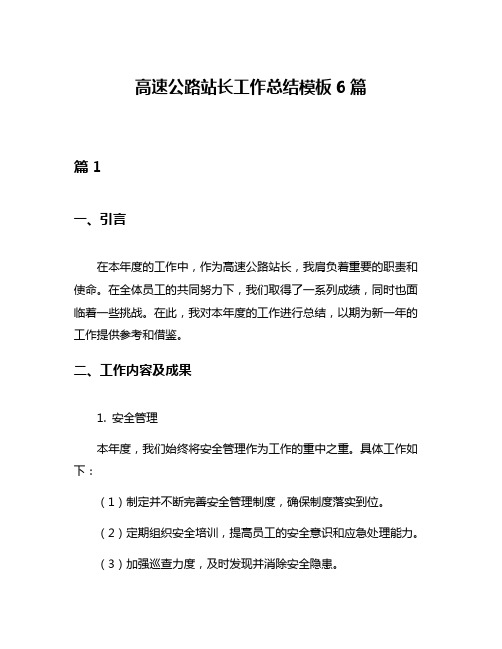 高速公路站长工作总结模板6篇

篇1

一、引言

在本年度的工作中，作为高速公路站长，我肩负着重要的职责和使命。在全体员工的共同努力下，我们取得了一系列成绩，同时也面临着一些挑战。在此，我对本年度的工作进行总结，以期为新一年的工作提供参考和借鉴。

二、工作内容及成果

1. 安全管理

本年度，我们始终将安全管理作为工作的重中之重。具体工作如下：

（1）制定并不断完善安全管理制度，确保制度落实到位。

（2）定期组织安全培训，提高员工的安全意识和应急处理能力。

（3）加强巡查力度，及时发现并消除安全隐患。